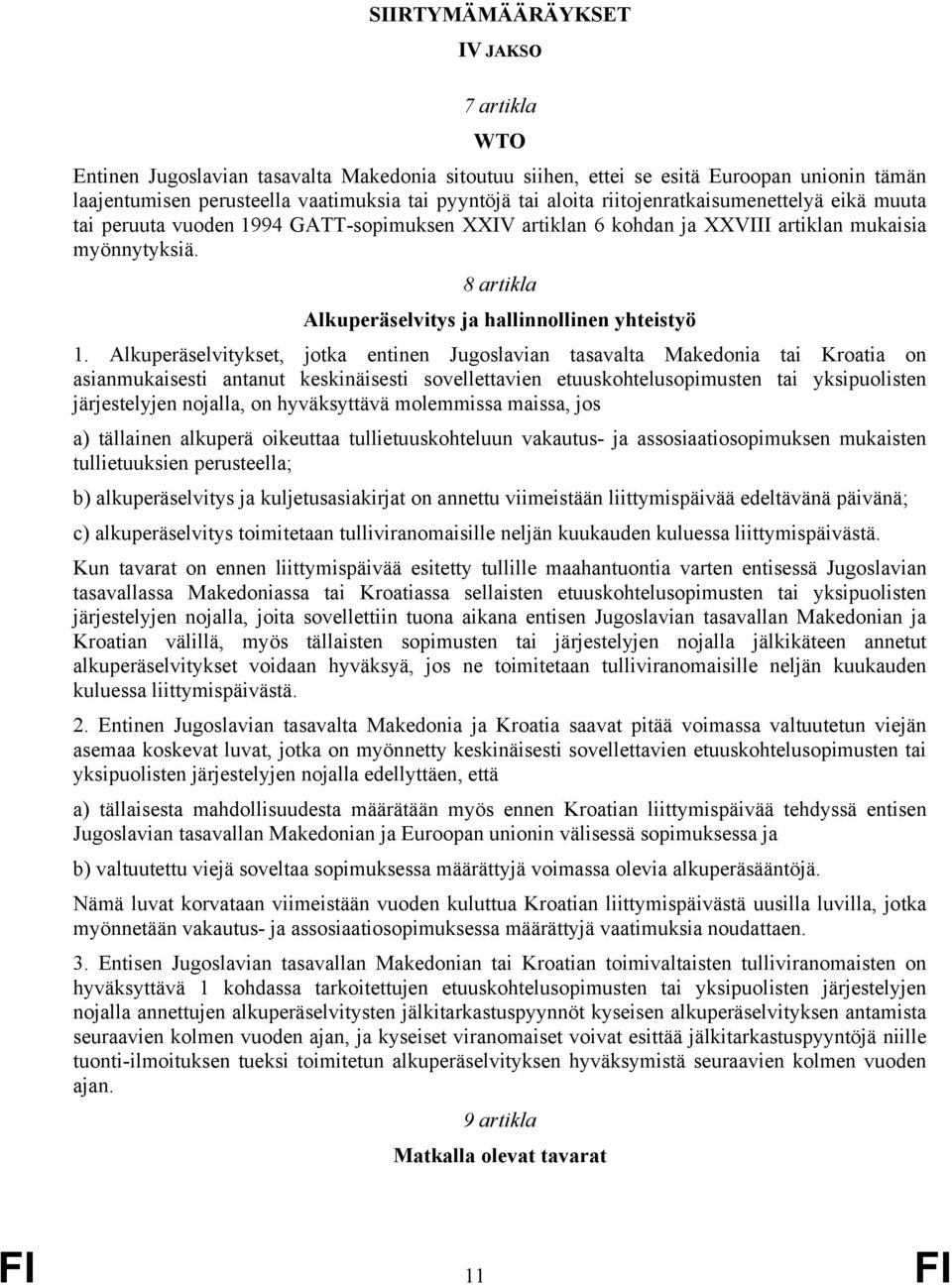 SIIRTYMÄMÄÄRÄYKSET

IV JAKSO

7 artikla

WTO

Entinen Jugoslavian tasavalta Makedonia sitoutuu siihen, ettei se esitä Euroopan unionin tämän laajentumisen perusteella vaatimuksia tai pyyntöjä tai aloita riitojenratkaisumenettelyä eikä muuta tai peruuta vuoden 1994 GATT-sopimuksen XXIV artiklan 6 kohdan ja XXVIII artiklan mukaisia myönnytyksiä.

8 artikla

Alkuperäselvitys ja hallinnollinen yhteistyö

1. Alkuperäselvitykset, jotka entinen Jugoslavian tasavalta Makedonia tai Kroatia on asianmukaisesti antanut keskinäisesti sovellettavien etuuskohtelusopimusten tai yksipuolisten järjestelyjen nojalla, on hyväksyttävä molemmissa maissa, jos

a) tällainen alkuperä oikeuttaa tullietuuskohteluun vakautus- ja assosiaatiosopimuksen mukaisten tullietuuksien perusteella;

b) alkuperäselvitys ja kuljetusasiakirjat on annettu viimeistään liittymispäivää edeltävänä päivänä;

c) alkuperäselvitys toimitetaan tulliviranomaisille neljän kuukauden kuluessa liittymispäivästä.

Kun tavarat on ennen liittymispäivää esitetty tullille maahantuontia varten entisessä Jugoslavian tasavallassa Makedoniassa tai Kroatiassa sellaisten etuuskohtelusopimusten tai yksipuolisten järjestelyjen nojalla, joita sovellettiin tuona aikana entisen Jugoslavian tasavallan Makedonian ja Kroatian välillä, myös tällaisten sopimusten tai järjestelyjen nojalla jälkikäteen annetut alkuperäselvitykset voidaan hyväksyä, jos ne toimitetaan tulliviranomaisille neljän kuukauden kuluessa liittymispäivästä.

2. Entinen Jugoslavian tasavalta Makedonia ja Kroatia saavat pitää voimassa valtuutetun viejän asemaa koskevat luvat, jotka on myönnetty keskinäisesti sovellettavien etuuskohtelusopimusten tai yksipuolisten järjestelyjen nojalla edellyttäen, että

a) tällaisesta mahdollisuudesta määrätään myös ennen Kroatian liittymispäivää tehdyssä entisen Jugoslavian tasavallan Makedonian ja Euroopan unionin välisessä sopimuksessa ja

b) valtuutettu viejä soveltaa sopimuksessa määrättyjä voimassa olevia alkuperäsääntöjä.

Nämä luvat korvataan viimeistään vuoden kuluttua Kroatian liittymispäivästä uusilla luvilla, jotka myönnetään vakautus- ja assosiaatiosopimuksessa määrättyjä vaatimuksia noudattaen.

3. Entisen Jugoslavian tasavallan Makedonian tai Kroatian toimivaltaisten tulliviranomaisten on hyväksyttävä 1 kohdassa tarkoitettujen etuuskohtelusopimusten tai yksipuolisten järjestelyjen nojalla annettujen alkuperäselvitysten jälkitarkastuspyynnöt kyseisen alkuperäselvityksen antamista seuraavien kolmen vuoden ajan, ja kyseiset viranomaiset voivat esittää jälkitarkastuspyyntöjä niille tuonti-ilmoituksen tueksi toimitetun alkuperäselvityksen hyväksymistä seuraavien kolmen vuoden ajan.

9 artikla

Matkalla olevat tavarat

FI 11 FI